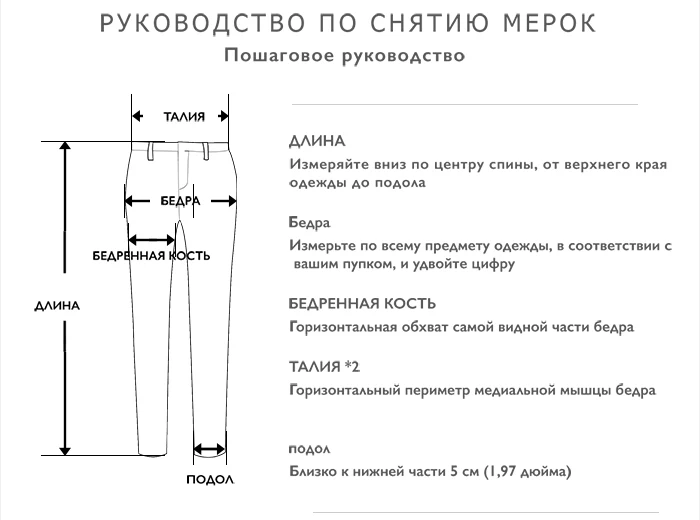 РУКОВОДСТВО ПО СНЯТИЮ МЕРОК
Пошаговое руководство

ТАЛИЯ
БЕДРА
БЕДРЕННАЯ КОСТЬ
ДЛИНА
ПОДОЛ

ДЛИНА
Измеряйте вниз по центру спины, от верхнего края одежды до подола

Бедра
Измерьте по всему предмету одежды, в соответствии с вашим пупком, и удвойте цифру

БЕДРЕННАЯ КОСТЬ
Горизонтальная обхват самой видной части бедра

ТАЛИЯ *2
Горизонтальный периметр медиальной мышцы бедра

подол
Близко к нижней части 5 см (1,97 дюйма)